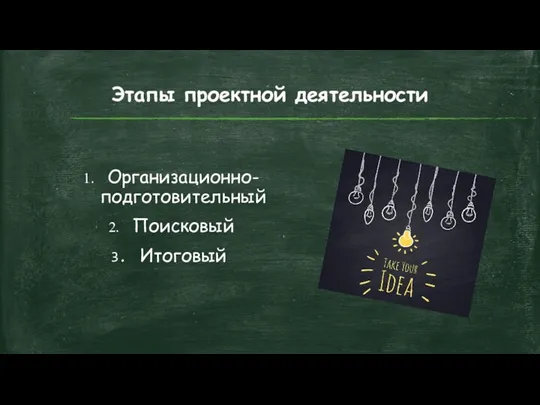 Этапы проектной деятельности

1. Организационно-подготовительный
2. Поисковый
3. Итоговый

TAKE YOUR
IDEA